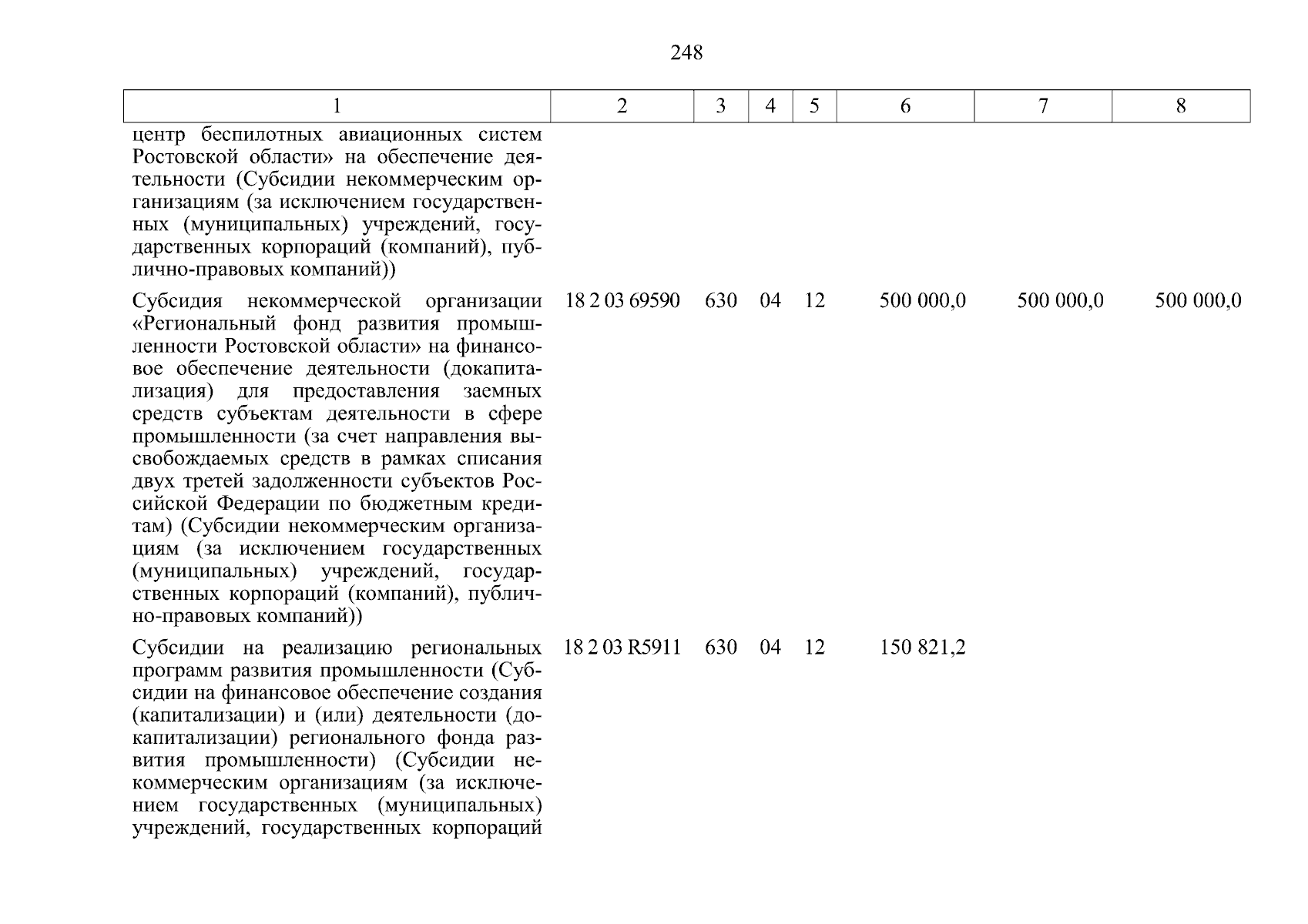 248

| 1 | 2 | 3 | 4 | 5 | 6 | 7 | 8 |
|---|---|---|---|---|---|---|---|
| центр беспилотных авиационных систем Ростовской области» на обеспечение деятельности (Субсидии некоммерческим организациям (за исключением государственных (муниципальных) учреждений, государственных корпораций (компаний), публично-правовых компаний)) | | | | | | | |
| Субсидия некоммерческой организации «Региональный фонд развития промышленности Ростовской области» на финансовое обеспечение деятельности (докапитализация) для предоставления заемных средств субъектам деятельности в сфере промышленности (за счет направления высвобождаемых средств в рамках списания двух третей задолженности субъектов Российской Федерации по бюджетным кредитам) (Субсидии некоммерческим организациям (за исключением государственных (муниципальных) учреждений, государственных корпораций (компаний), публично-правовых компаний)) | 18 2 03 69590 | 630 | 04 | 12 | 500 000,0 | 500 000,0 | 500 000,0 |
| Субсидии на реализацию региональных программ развития промышленности (Субсидии на финансовое обеспечение создания (капитализации) и (или) деятельности (докапитализации) регионального фонда развития промышленности) (Субсидии некоммерческим организациям (за исключением государственных (муниципальных) учреждений, государственных корпораций | 18 2 03 R5911 | 630 | 04 | 12 | 150 821,2 | | |